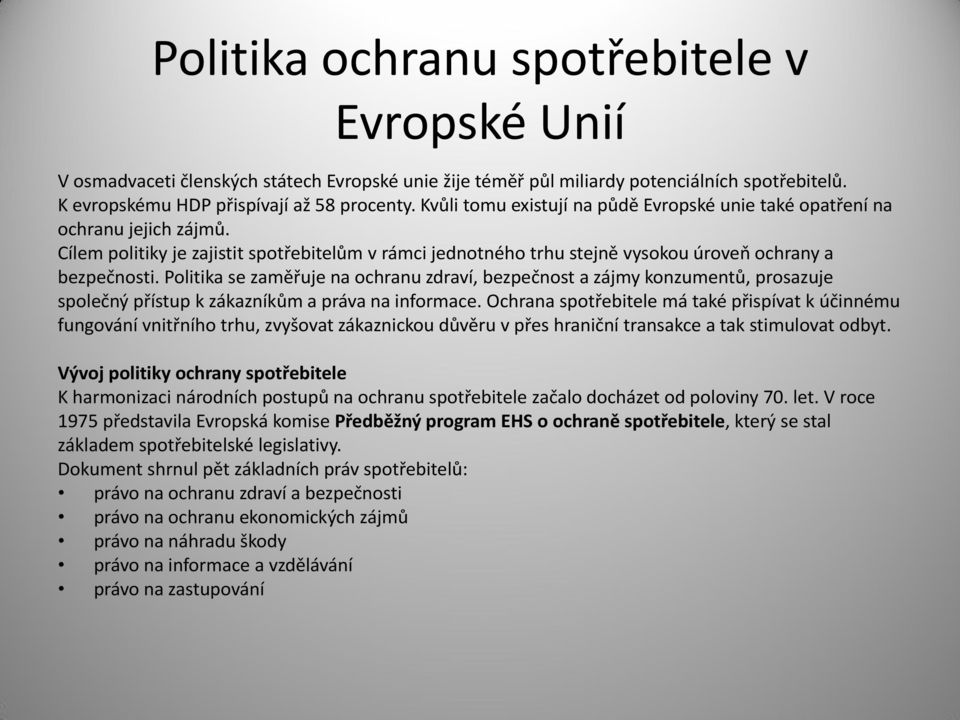 Politika ochranu spotřebitele v Evropské Unií

V osmadvaceti členských státech Evropské unie žije téměř půl miliardy potenciálních spotřebitelů. K evropskému HDP přispívají až 58 procenty. Kvůli tomu existují na půdě Evropské unie také opatření na ochranu jejich zájmů.
Cílem politiky je zajistit spotřebitelům v rámci jednotného trhu stejně vysokou úroveň ochrany a bezpečnosti. Politika se zaměřuje na ochranu zdraví, bezpečnost a zájmy konzumentů, prosazuje společný přístup k zákazníkům a práva na informace. Ochrana spotřebitele má také přispívat k účinnému fungování vnitřního trhu, zvyšovat zákaznickou důvěru v přes hraniční transakce a tak stimulovat odbyt.

Vývoj politiky ochrany spotřebitele
K harmonizaci národních postupů na ochranu spotřebitele začalo docházet od poloviny 70. let. V roce 1975 představila Evropská komise Předběžný program EHS o ochraně spotřebitele, který se stal základem spotřebitelské legislativy.
Dokument shrnul pět základních práv spotřebitelů:
• právo na ochranu zdraví a bezpečnosti
• právo na ochranu ekonomických zájmů
• právo na náhradu škody
• právo na informace a vzdělávání
• právo na zastupování